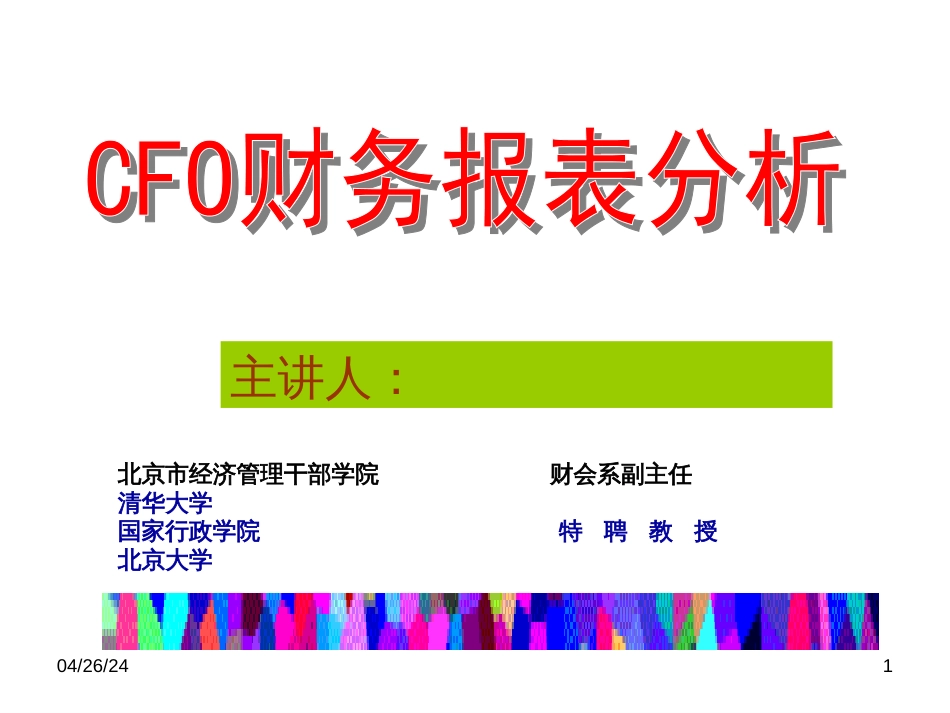 CFO财务报表分析

主讲人：

北京市经济管理干部学院 财会系副主任
清华大学
国家行政学院 特 聘 教 授
北京大学

04/26/24 1